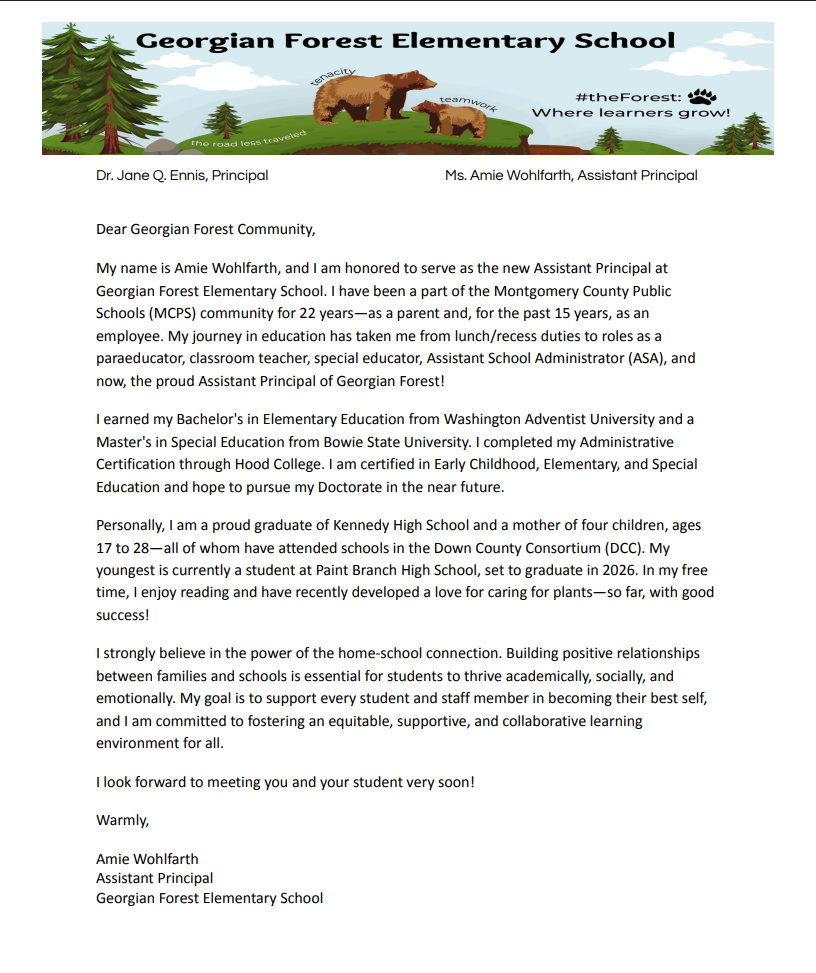 Georgian Forest Elementary School

tenacity

teamwork

the road less traveled

#theForest:
Where learners grow!

Dr. Jane Q. Ennis, Principal

Ms. Amie Wohlfarth, Assistant Principal

Dear Georgian Forest Community,

My name is Amie Wohlfarth, and I am honored to serve as the new Assistant Principal at Georgian Forest Elementary School. I have been a part of the Montgomery County Public Schools (MCPS) community for 22 years—as a parent and, for the past 15 years, as an employee. My journey in education has taken me from lunch/recess duties to roles as a paraeducator, classroom teacher, special educator, Assistant School Administrator (ASA), and now, the proud Assistant Principal of Georgian Forest!

I earned my Bachelor's in Elementary Education from Washington Adventist University and a Master's in Special Education from Bowie State University. I completed my Administrative Certification through Hood College. I am certified in Early Childhood, Elementary, and Special Education and hope to pursue my Doctorate in the near future.

Personally, I am a proud graduate of Kennedy High School and a mother of four children, ages 17 to 28—all of whom have attended schools in the Down County Consortium (DCC). My youngest is currently a student at Paint Branch High School, set to graduate in 2026. In my free time, I enjoy reading and have recently developed a love for caring for plants—so far, with good success!

I strongly believe in the power of the home-school connection. Building positive relationships between families and schools is essential for students to thrive academically, socially, and emotionally. My goal is to support every student and staff member in becoming their best self, and I am committed to fostering an equitable, supportive, and collaborative learning environment for all.

I look forward to meeting you and your student very soon!

Warmly,

Amie Wohlfarth
Assistant Principal
Georgian Forest Elementary School